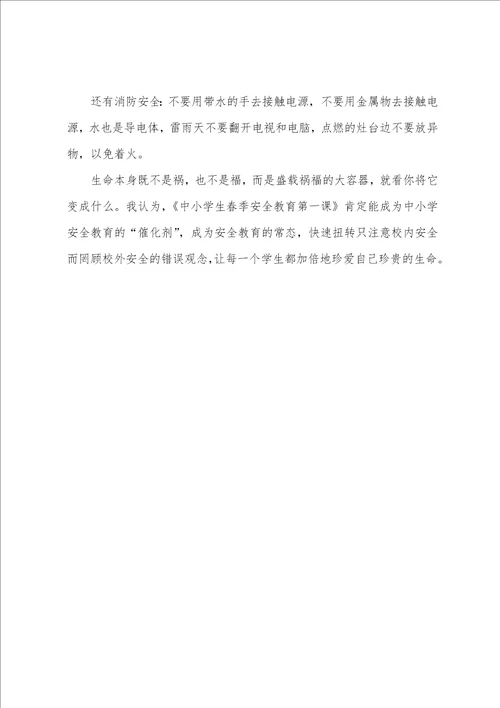 还有消防安全：不要用带水的手去接触电源，不要用金属物去接触电源，水也是导电体，雷雨天不要翻开电视和电脑，点燃的灶台边不要放异物，以免着火。

生命本身既不是祸，也不是福，而是盛载祸福的大容器，就看你将它变成什么。我认为，《中小学生春季安全教育第一课》肯定能成为中小学安全教育的“催化剂”，成为安全教育的常态，快速扭转只注意校内安全而罔顾校外安全的错误观念，让每一个学生都加倍地珍爱自己珍贵的生命。